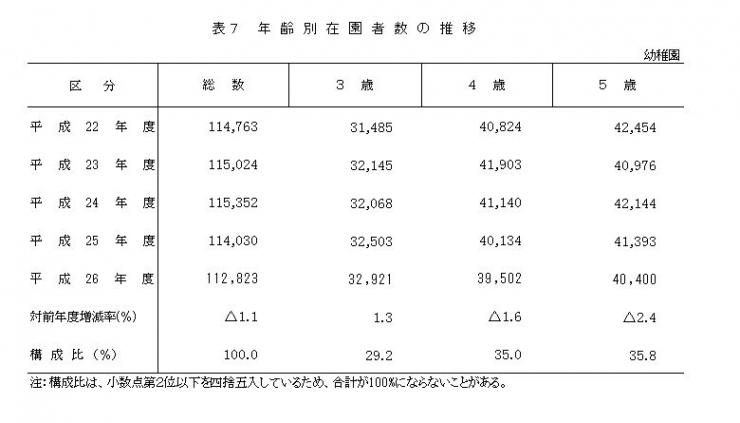 表7　年齢別在園者数の推移

幼稚園

| 区　分 | 総　数 | 3　歳 | 4　歳 | 5　歳 |
|---|---|---|---|---|
| 平成22年度 | 114,763 | 31,485 | 40,824 | 42,454 |
| 平成23年度 | 115,024 | 32,145 | 41,903 | 40,976 |
| 平成24年度 | 115,352 | 32,068 | 41,140 | 42,144 |
| 平成25年度 | 114,030 | 32,503 | 40,134 | 41,393 |
| 平成26年度 | 112,823 | 32,921 | 39,502 | 40,400 |
| 対前年度増減率(%) | △1.1 | 1.3 | △1.6 | △2.4 |
| 構成比（%） | 100.0 | 29.2 | 35.0 | 35.8 |

注：構成比は、小数点第2位以下を四捨五入しているため、合計が100%にならないことがある。